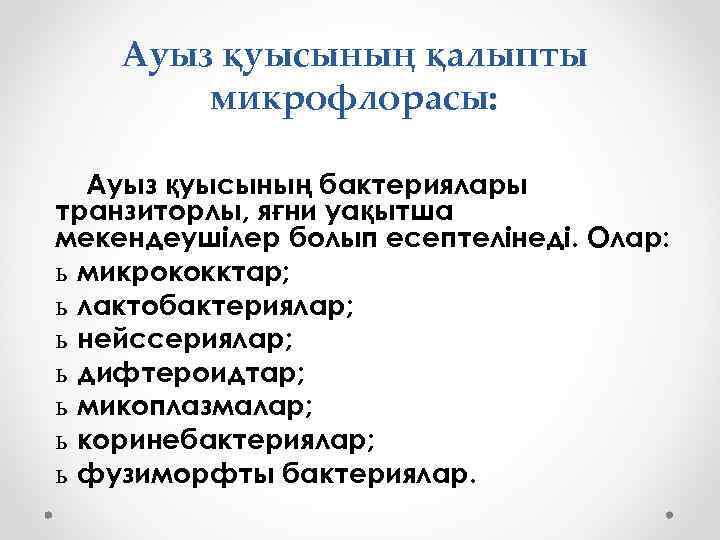 Ауыз қуысының қалыпты микрофлорасы:

Ауыз қуысының бактериялары транзиторлы, яғни уақытша мекендеушілер болып есептелінеді. Олар:
ь микрококктар;
ь лактобактериялар;
ь нейссериялар;
ь дифтероидтар;
ь микоплазмалар;
ь коринебактериялар;
ь фузиморфты бактериялар.